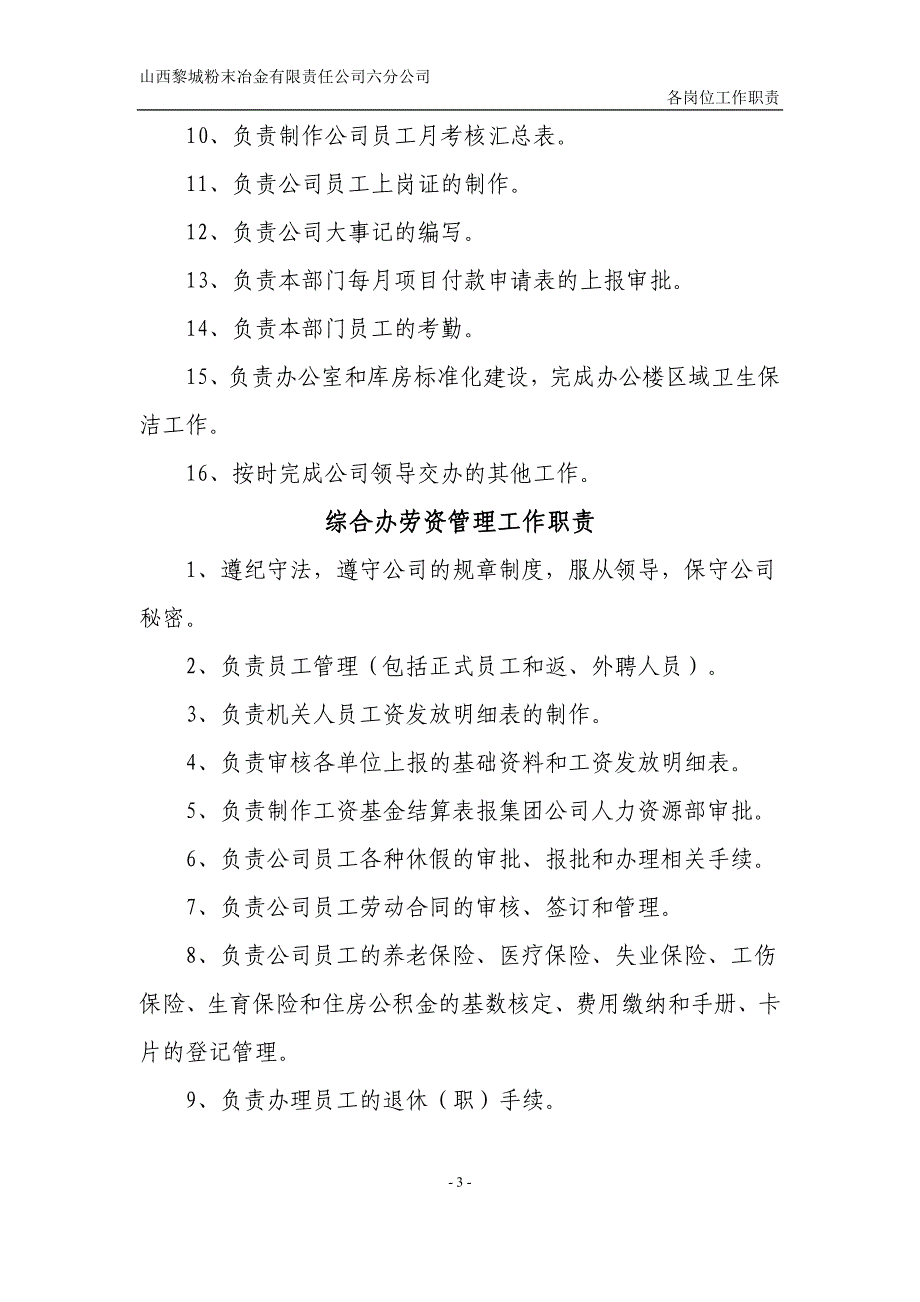 山西黎城粉末冶金有限责任公司六分公司

各岗位工作职责

10、负责制作公司员工月考核汇总表。

11、负责公司员工上岗证的制作。

12、负责公司大事记的编写。

13、负责本部门每月项目付款申请表的上报审批。

14、负责本部门员工的考勤。

15、负责办公室和库房标准化建设，完成办公楼区域卫生保洁工作。

16、按时完成公司领导交办的其他工作。

综合办劳资管理工作职责

1、遵纪守法，遵守公司的规章制度，服从领导，保守公司秘密。

2、负责员工管理（包括正式员工和返、外聘人员）。

3、负责机关人员工资发放明细表的制作。

4、负责审核各单位上报的基础资料和工资发放明细表。

5、负责制作工资基金结算表报集团公司人力资源部审批。

6、负责公司员工各种休假的审批、报批和办理相关手续。

7、负责公司员工劳动合同的审核、签订和管理。

8、负责公司员工的养老保险、医疗保险、失业保险、工伤保险、生育保险和住房公积金的基数核定、费用缴纳和手册、卡片的登记管理。

9、负责办理员工的退休（职）手续。

- 3 -